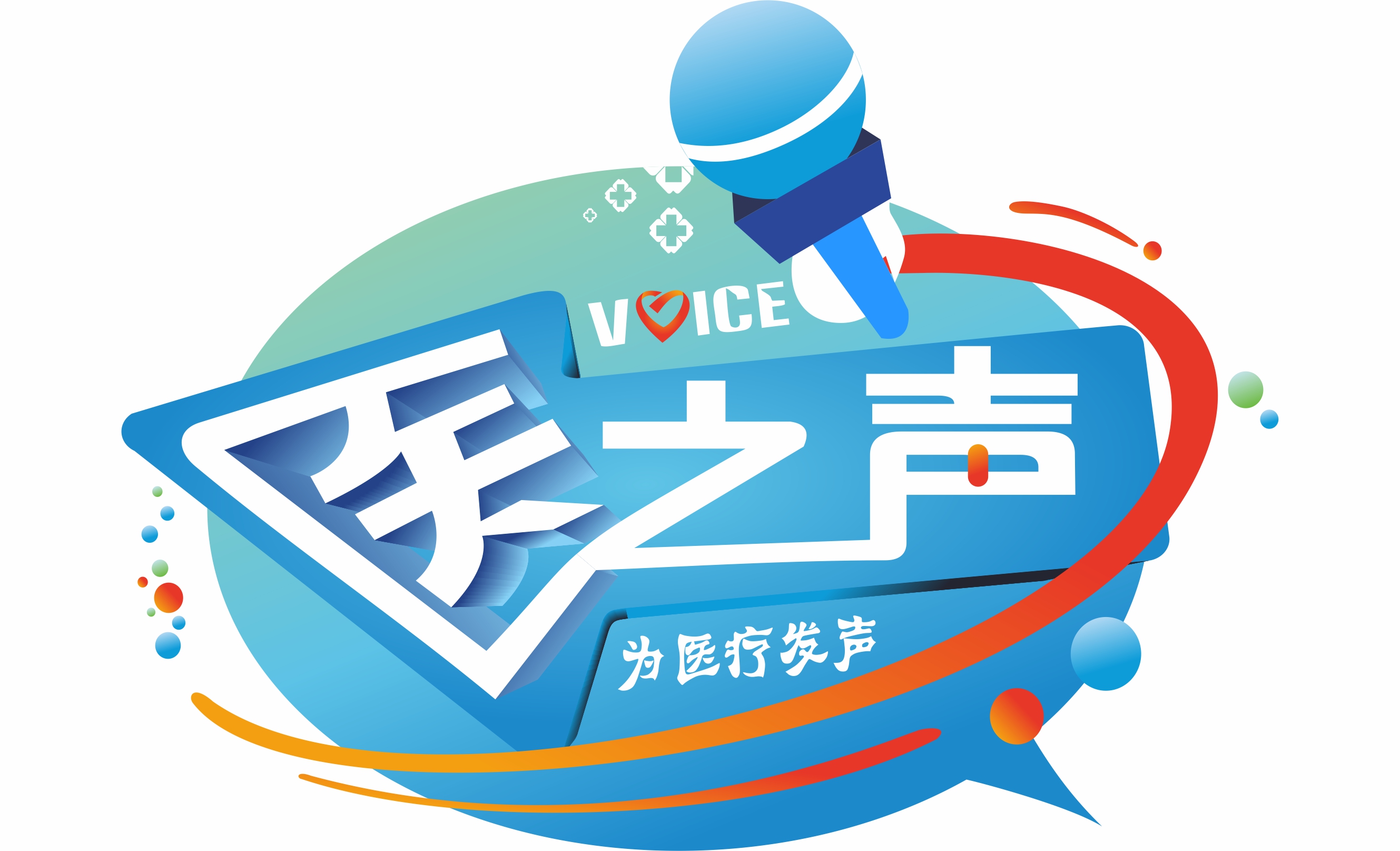 VOICE
医之声
为医疗发声